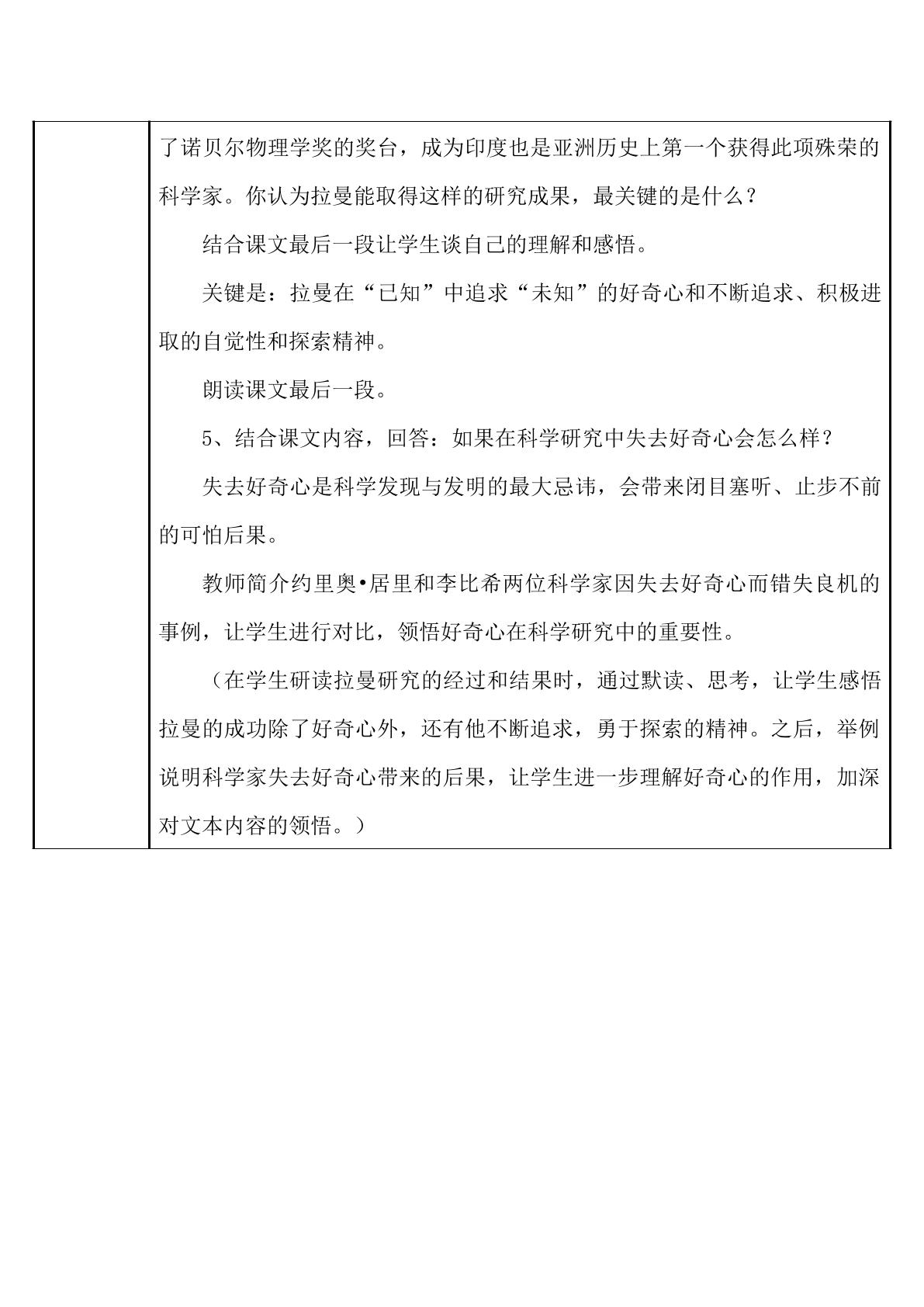 了诺贝尔物理学奖的奖台，成为印度也是亚洲历史上第一个获得此项殊荣的科学家。你认为拉曼能取得这样的研究成果，最关键的是什么？

结合课文最后一段让学生谈自己的理解和感悟。

关键是：拉曼在“已知”中追求“未知”的好奇心和不断追求、积极进取的自觉性和探索精神。

朗读课文最后一段。

5、结合课文内容，回答：如果在科学研究中失去好奇心会怎么样？

失去好奇心是科学发现与发明的最大忌讳，会带来闭目塞听、止步不前的可怕后果。

教师简介约里奥•居里和李比希两位科学家因失去好奇心而错失良机的事例，让学生进行对比，领悟好奇心在科学研究中的重要性。

（在学生研读拉曼研究的经过和结果时，通过默读、思考，让学生感悟拉曼的成功除了好奇心外，还有他不断追求，勇于探索的精神。之后，举例说明科学家失去好奇心带来的后果，让学生进一步理解好奇心的作用，加深对文本内容的领悟。）